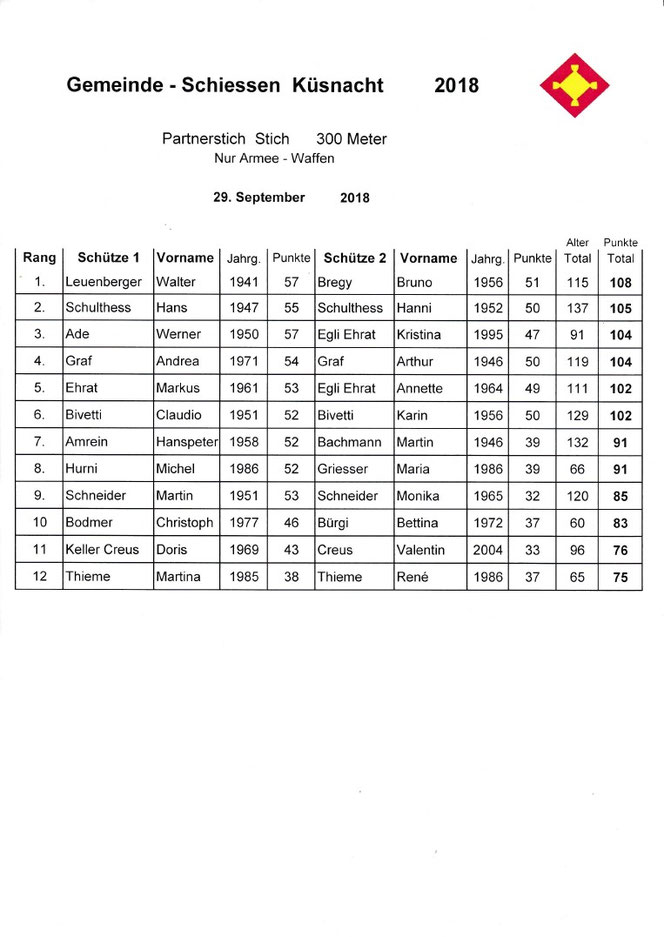 Gemeinde - Schiessen Küsnacht 2018

Partnerstich Stich 300 Meter
Nur Armee - Waffen

29. September 2018

| Rang | Schütze 1 | Vorname | Jahrg. | Punkte | Schütze 2 | Vorname | Jahrg. | Punkte | Alter Total | Punkte Total |
|---|---|---|---|---|---|---|---|---|---|---|
| 1. | Leuenberger | Walter | 1941 | 57 | Bregy | Bruno | 1956 | 51 | 115 | 108 |
| 2. | Schulthess | Hans | 1947 | 55 | Schulthess | Hanni | 1952 | 50 | 137 | 105 |
| 3. | Ade | Werner | 1950 | 57 | Egli Ehrat | Kristina | 1995 | 47 | 91 | 104 |
| 4. | Graf | Andrea | 1971 | 54 | Graf | Arthur | 1946 | 50 | 119 | 104 |
| 5. | Ehrat | Markus | 1961 | 53 | Egli Ehrat | Annette | 1964 | 49 | 111 | 102 |
| 6. | Bivetti | Claudio | 1951 | 52 | Bivetti | Karin | 1956 | 50 | 129 | 102 |
| 7. | Amrein | Hanspeter | 1958 | 52 | Bachmann | Martin | 1946 | 39 | 132 | 91 |
| 8. | Hurni | Michel | 1986 | 52 | Griesser | Maria | 1986 | 39 | 66 | 91 |
| 9. | Schneider | Martin | 1951 | 53 | Schneider | Monika | 1965 | 32 | 120 | 85 |
| 10 | Bodmer | Christoph | 1977 | 46 | Bürgi | Bettina | 1972 | 37 | 60 | 83 |
| 11 | Keller Creus | Doris | 1969 | 43 | Creus | Valentin | 2004 | 33 | 96 | 76 |
| 12 | Thieme | Martina | 1985 | 38 | Thieme | René | 1986 | 37 | 65 | 75 |